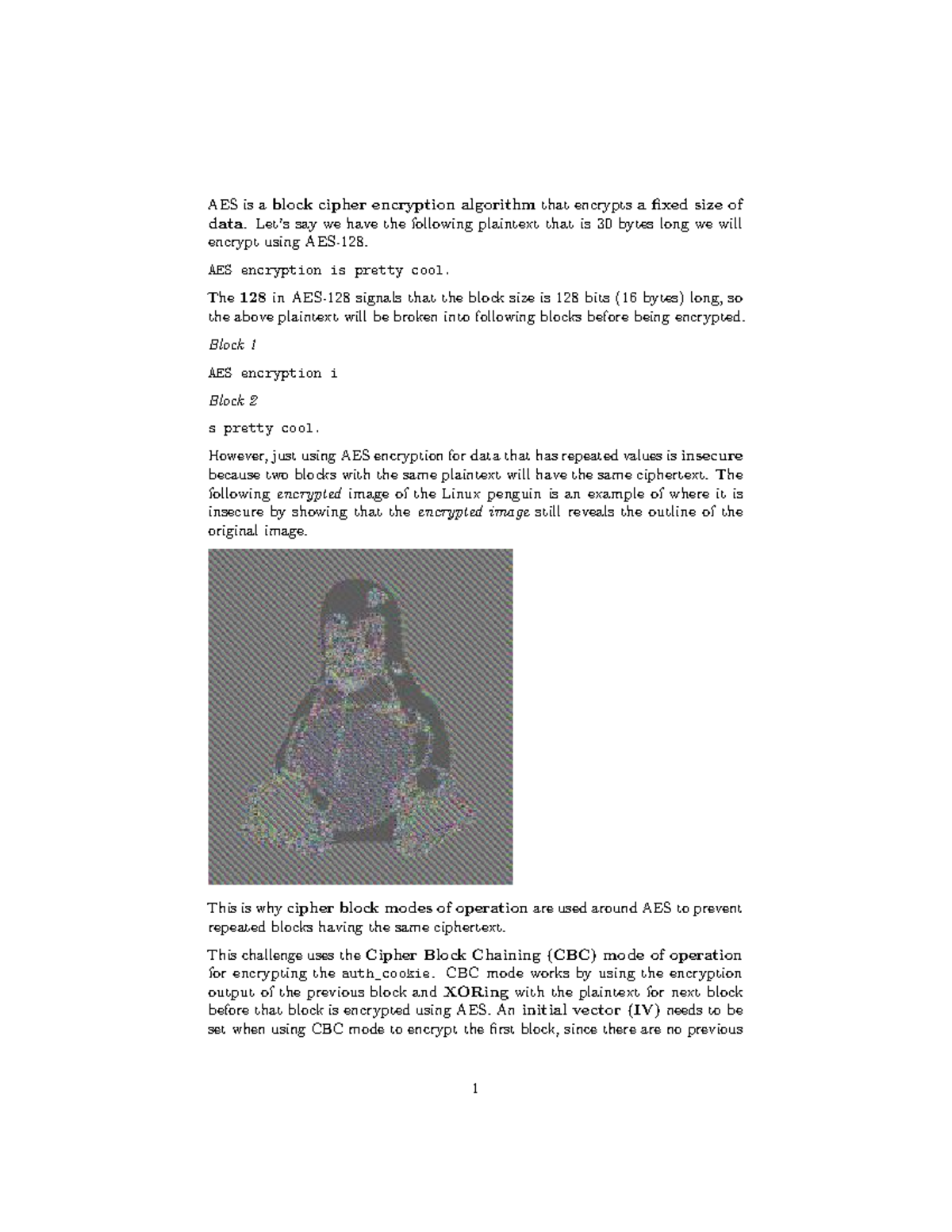 AES is a block cipher encryption algorithm that encrypts a fixed size of data. Let's say we have the following plaintext that is 30 bytes long we will encrypt using AES-128.

AES encryption is pretty cool.

The 128 in AES-128 signals that the block size is 128 bits (16 bytes) long, so the above plaintext will be broken into following blocks before being encrypted.

Block 1

AES encryption i

Block 2

s pretty cool.

However, just using AES encryption for data that has repeated values is insecure because two blocks with the same plaintext will have the same ciphertext. The following encrypted image of the Linux penguin is an example of where it is insecure by showing that the encrypted image still reveals the outline of the original image.

This is why cipher block modes of operation are used around AES to prevent repeated blocks having the same ciphertext.

This challenge uses the Cipher Block Chaining (CBC) mode of operation for encrypting the auth_cookie. CBC mode works by using the encryption output of the previous block and XORing with the plaintext for next block before that block is encrypted using AES. An initial vector (IV) needs to be set when using CBC mode to encrypt the first block, since there are no previous

1